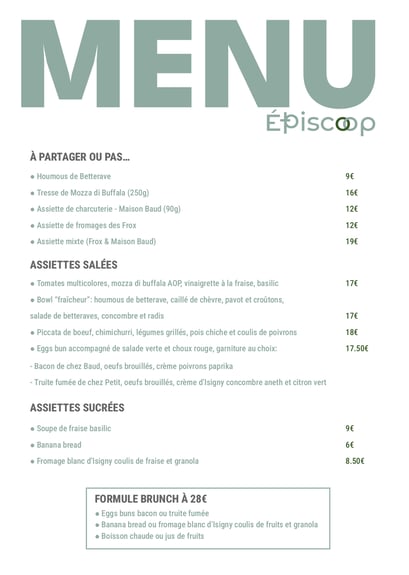 MENU
Épiscoop

À PARTAGER OU PAS...

• Houmous de Betterave 9€

• Tresse de Mozza di Buffala (250g) 16€

• Assiette de charcuterie - Maison Baud (90g) 12€

• Assiette de fromages des Frox 12€

• Assiette mixte (Frox & Maison Baud) 19€

ASSIETTES SALÉES

• Tomates multicolores, mozza di buffala AOP, vinaigrette à la fraise, basilic 17€

• Bowl "fraîcheur": houmous de betterave, caillé de chèvre, pavot et croûtons, salade de betteraves, concombre et radis 17€

• Piccata de boeuf, chimichurri, légumes grillés, pois chiche et coulis de poivrons 18€

• Eggs bun accompagné de salade verte et choux rouge, garniture au choix: 17.50€

- Bacon de chez Baud, oeufs brouillés, crème poivrons paprika

- Truite fumée de chez Petit, oeufs brouillés, crème d'Isigny concombre aneth et citron vert

ASSIETTES SUCRÉES

• Soupe de fraise basilic 9€

• Banana bread 6€

• Fromage blanc d'Isigny coulis de fraise et granola 8.50€

FORMULE BRUNCH À 28€

• Eggs buns bacon ou truite fumée
• Banana bread ou fromage blanc d'Isigny coulis de fruits et granola
• Boisson chaude ou jus de fruits